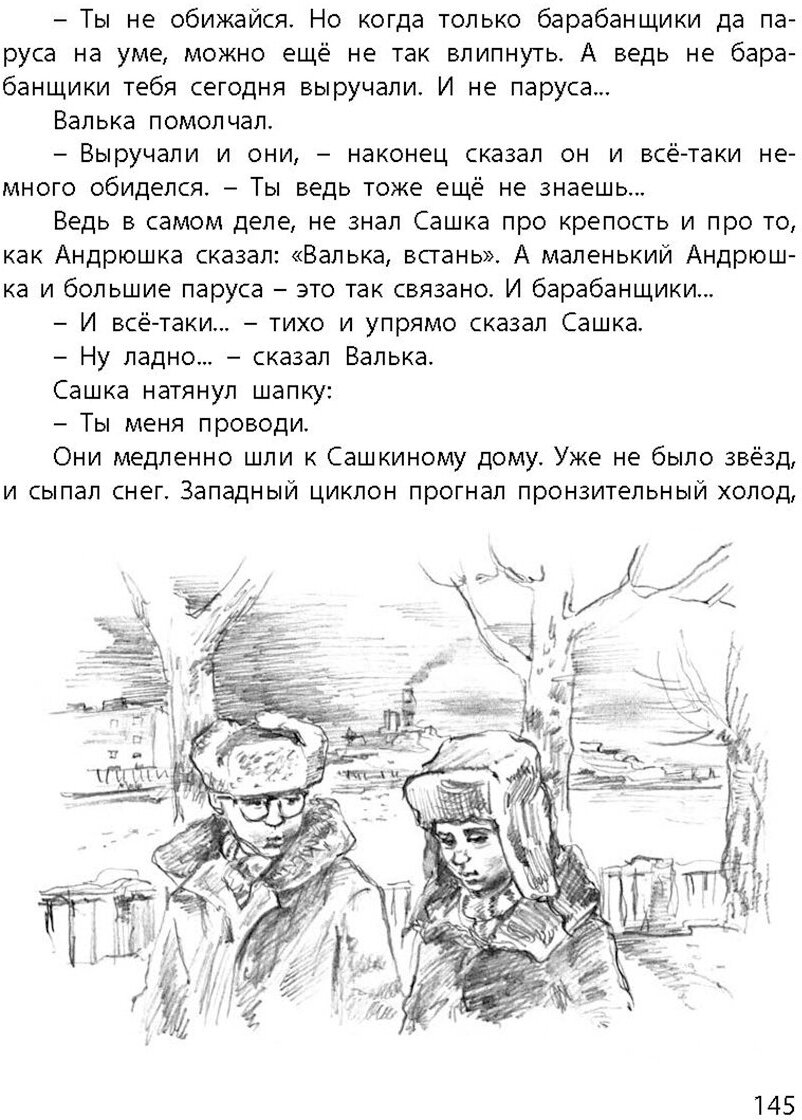 – Ты не обижайся. Но когда только барабанщики да паруса на уме, можно ещё не так влипнуть. А ведь не барабанщики тебя сегодня выручали. И не паруса...

Валька помолчал.

– Выручали и они, – наконец сказал он и всё-таки немного обиделся. – Ты ведь тоже ещё не знаешь...

Ведь в самом деле, не знал Сашка про крепость и про то, как Андрюшка сказал: «Валька, встань». А маленький Андрюшка и большие паруса – это так связано. И барабанщики...

– И всё-таки... – тихо и упрямо сказал Сашка.

– Ну ладно... – сказал Валька.

Сашка натянул шапку:

– Ты меня проводи.

Они медленно шли к Сашкиному дому. Уже не было звёзд, и сыпал снег. Западный циклон прогнал пронзительный холод,

145